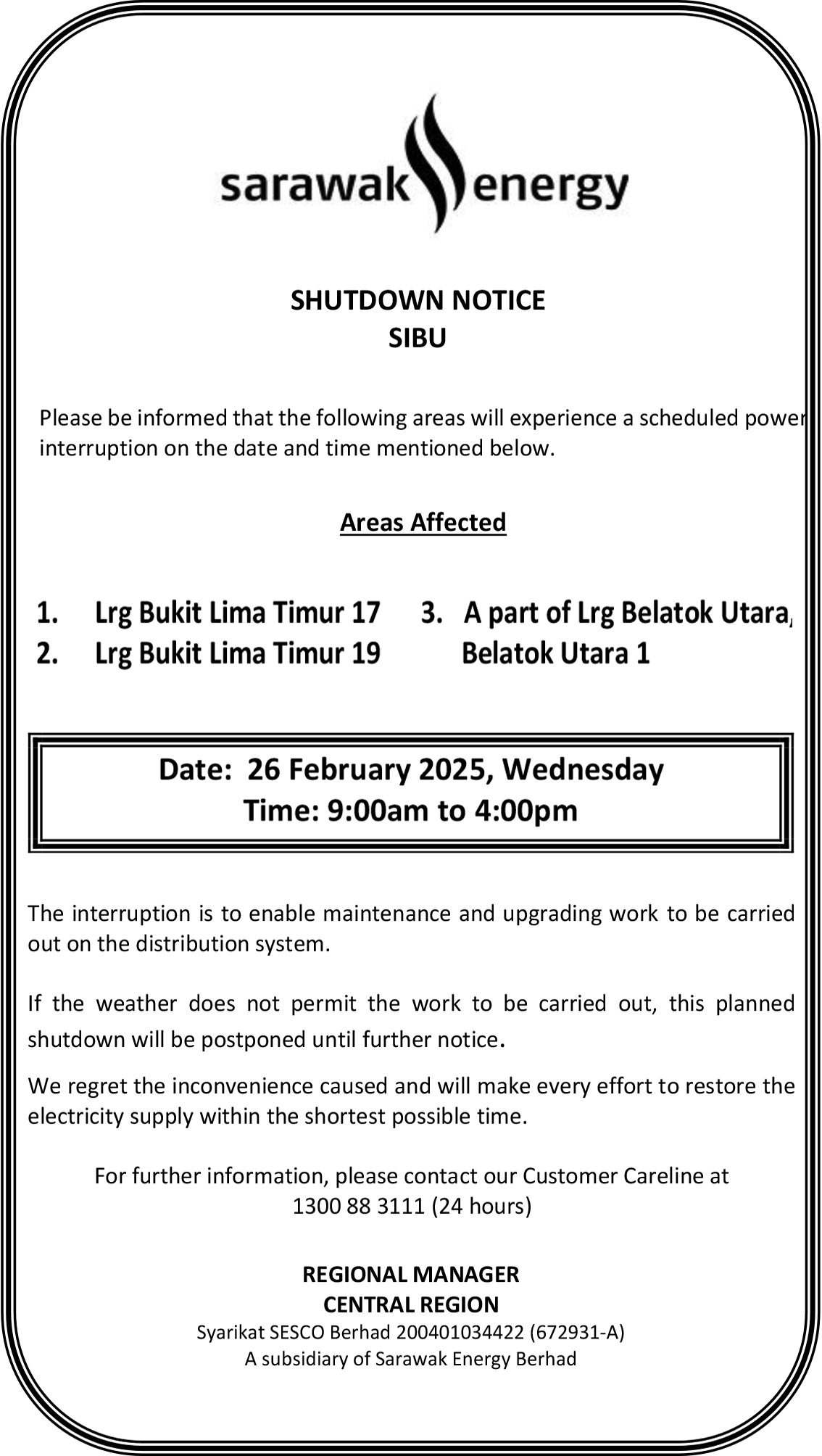 sarawak energy

SHUTDOWN NOTICE
SIBU

Please be informed that the following areas will experience a scheduled power interruption on the date and time mentioned below.

Areas Affected

1. Lrg Bukit Lima Timur 17
2. Lrg Bukit Lima Timur 19

3. A part of Lrg Belatok Utara, Belatok Utara 1

Date: 26 February 2025, Wednesday
Time: 9:00am to 4:00pm

The interruption is to enable maintenance and upgrading work to be carried out on the distribution system.

If the weather does not permit the work to be carried out, this planned shutdown will be postponed until further notice.

We regret the inconvenience caused and will make every effort to restore the electricity supply within the shortest possible time.

For further information, please contact our Customer Careline at 1300 88 3111 (24 hours)

REGIONAL MANAGER
CENTRAL REGION
Syarikat SESCO Berhad 200401034422 (672931-A)
A subsidiary of Sarawak Energy Berhad